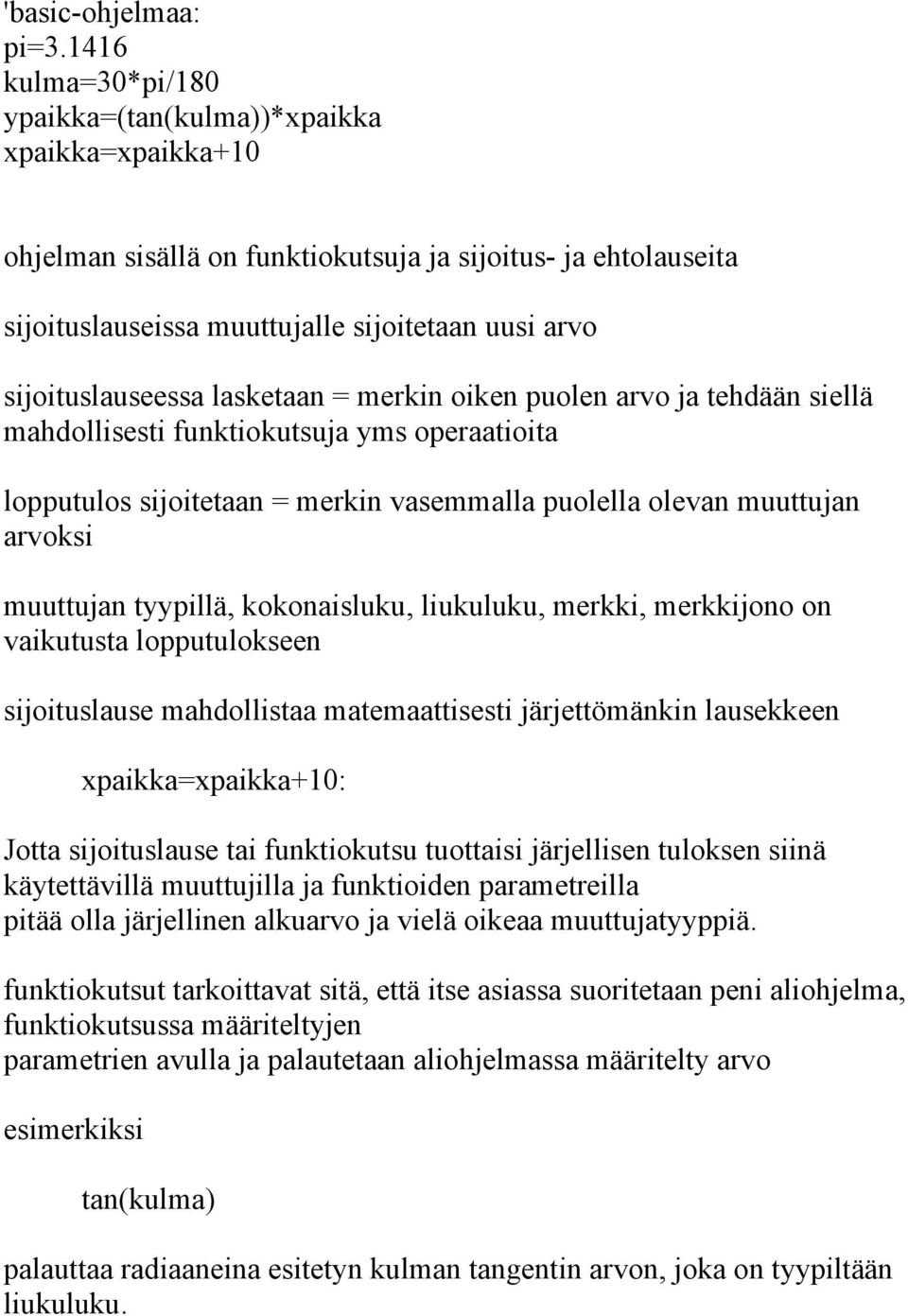 'basic-ohjelmaa:
pi=3.1416
kulma=30*pi/180
ypaikka=(tan(kulma))*xpaikka
xpaikka=xpaikka+10

ohjelman sisällä on funktiokutsuja ja sijoitus- ja ehtolauseita
sijoituslauseissa muuttujalle sijoitetaan uusi arvo
sijoituslauseessa lasketaan = merkin oiken puolen arvo ja tehdään siellä mahdollisesti funktiokutsuja yms operaatioita

lopputulos sijoitetaan = merkin vasemmalla puolella olevan muuttujan arvoksi

muuttujan tyypillä, kokonaisluku, liukuluku, merkki, merkkijono on vaikutusta lopputulokseen

sijoituslause mahdollistaa matemaattisesti järjettömänkin lausekkeen

xpaikka=xpaikka+10:

Jotta sijoituslause tai funktiokutsu tuottaisi järjellisen tuloksen siinä käytettävillä muuttujilla ja funktioiden parametreilla
pitää olla järjellinen alkuarvo ja vielä oikeaa muuttujatyyppiä.

funktiokutsut tarkoittavat sitä, että itse asiassa suoritetaan peni aliohjelma, funktiokutsussa määriteltyjen
parametrien avulla ja palautetaan aliohjelmassa määritelty arvo

esimerkiksi

tan(kulma)

palauttaa radiaaneina esitetyn kulman tangentin arvon, joka on tyypiltään liukuluku.